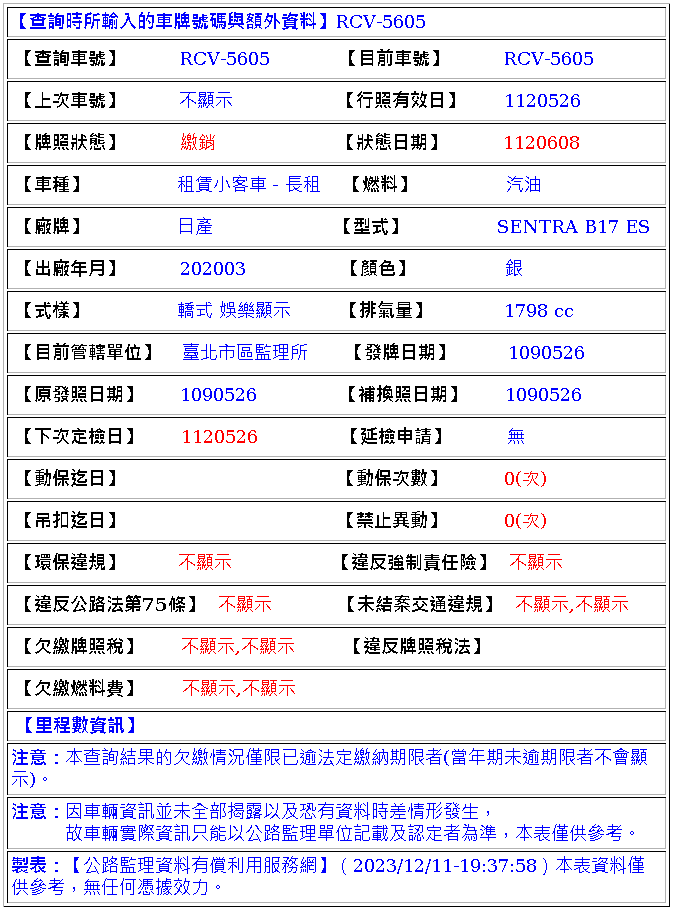 【查詢時所輸入的車牌號碼與額外資料】RCV-5605

| 【查詢車號】 | RCV-5605 | 【目前車號】 | RCV-5605 |
|---|---|---|---|
| 【上次車號】 | 不顯示 | 【行照有效日】 | 1120526 |
| 【牌照狀態】 | 繳銷 | 【狀態日期】 | 1120608 |
| 【車種】 | 租賃小客車 - 長租 | 【燃料】 | 汽油 |
| 【廠牌】 | 日產 | 【型式】 | SENTRA B17 ES |
| 【出廠年月】 | 202003 | 【顏色】 | 銀 |
| 【式樣】 | 轎式 娛樂顯示 | 【排氣量】 | 1798 cc |
| 【目前管轄單位】 | 臺北市區監理所 | 【發牌日期】 | 1090526 |
| 【原發照日期】 | 1090526 | 【補換照日期】 | 1090526 |
| 【下次定檢日】 | 1120526 | 【延檢申請】 | 無 |
| 【動保迄日】 | | 【動保次數】 | 0(次) |
| 【吊扣迄日】 | | 【禁止異動】 | 0(次) |
| 【環保違規】 | 不顯示 | 【違反強制責任險】 | 不顯示 |
| 【違反公路法第75條】 | 不顯示 | 【未結案交通違規】 | 不顯示,不顯示 |
| 【欠繳牌照稅】 | 不顯示,不顯示 | 【違反牌照稅法】 | |
| 【欠繳燃料費】 | 不顯示,不顯示 | | |

【里程數資訊】

注意：本查詢結果的欠繳情況僅限已逾法定繳納期限者(當年期未逾期限者不會顯示)。

注意：因車輛資訊並未全部揭露以及恐有資料時差情形發生，
故車輛實際資訊只能以公路監理單位記載及認定者為準，本表僅供參考。

製表：【公路監理資料有償利用服務網】( 2023/12/11-19:37:58 ) 本表資料僅供參考，無任何憑據效力。